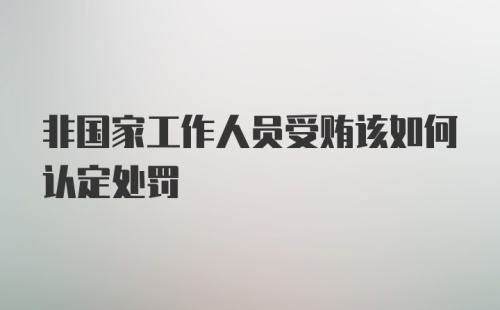 非国家工作人员受贿该如何认定处罚